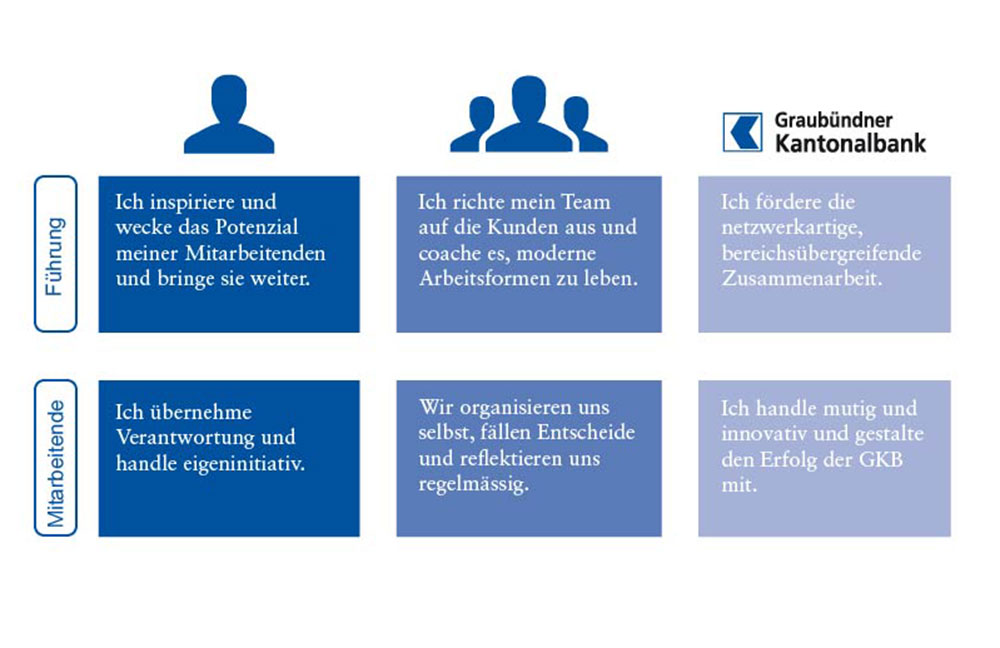 Graubündner Kantonalbank

Führung

Ich inspiriere und wecke das Potenzial meiner Mitarbeitenden und bringe sie weiter.

Ich richte mein Team auf die Kunden aus und coache es, moderne Arbeitsformen zu leben.

Ich fördere die netzwerkartige, bereichsübergreifende Zusammenarbeit.

Mitarbeitende

Ich übernehme Verantwortung und handle eigeninitiativ.

Wir organisieren uns selbst, fällen Entscheide und reflektieren uns regelmässig.

Ich handle mutig und innovativ und gestalte den Erfolg der GKB mit.